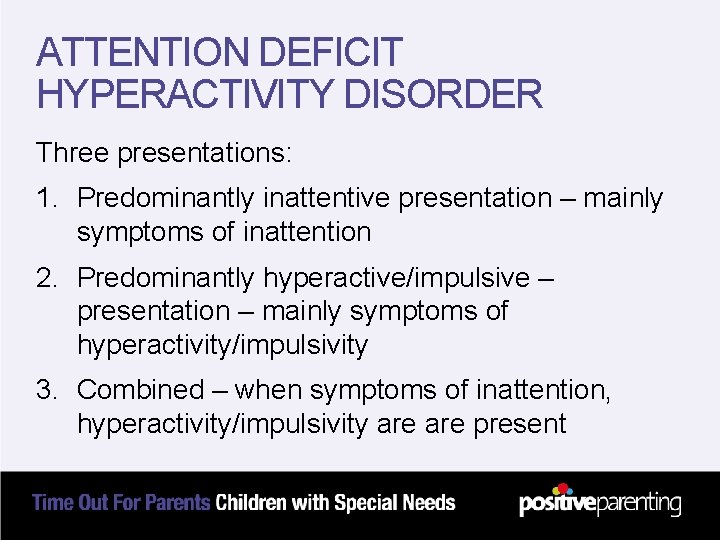 ATTENTION DEFICIT HYPERACTIVITY DISORDER

Three presentations:

1. Predominantly inattentive presentation – mainly symptoms of inattention

2. Predominantly hyperactive/impulsive – presentation – mainly symptoms of hyperactivity/impulsivity

3. Combined – when symptoms of inattention, hyperactivity/impulsivity are are present

Time Out For Parents Children with Special Needs

positiveparenting